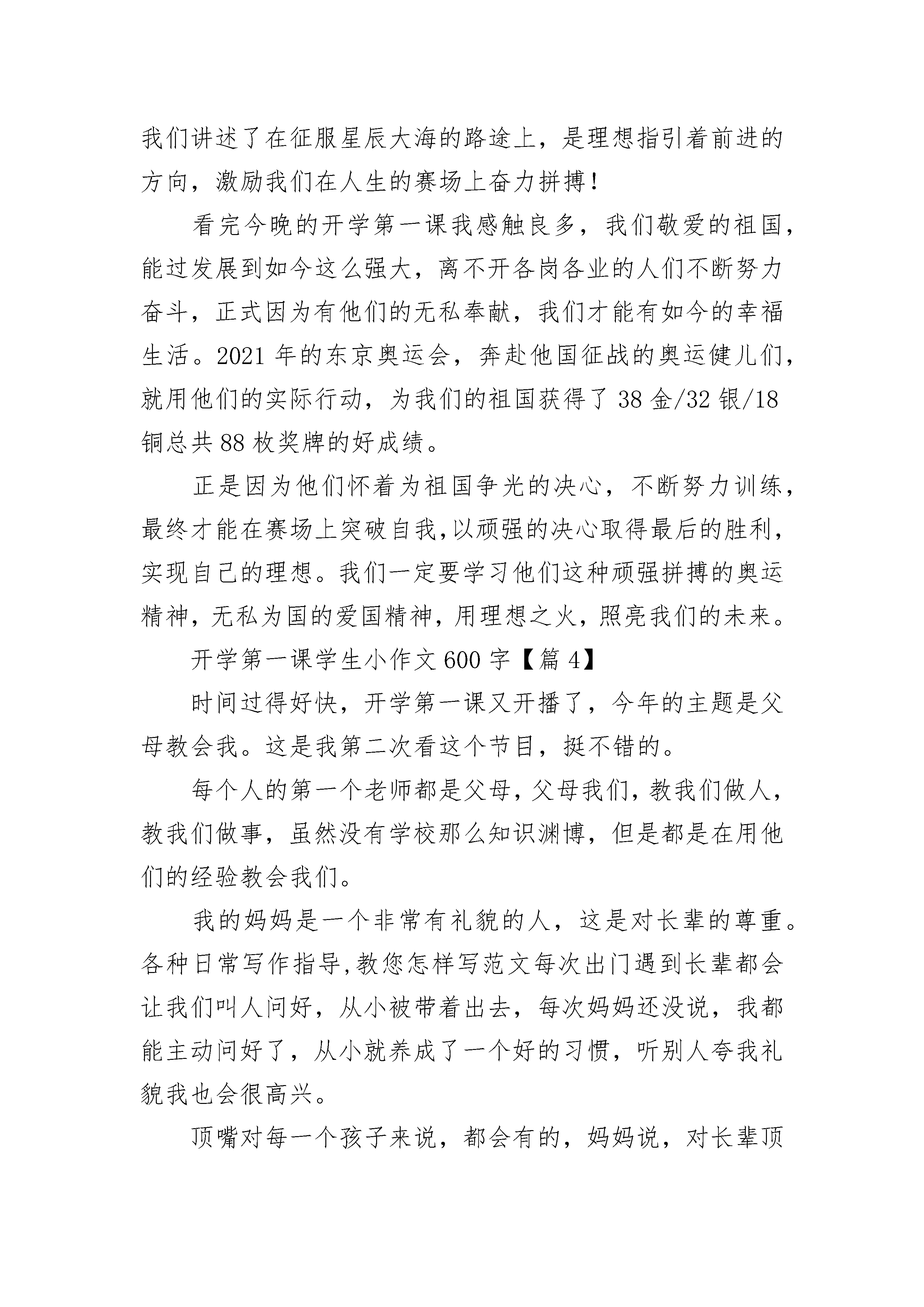 我们讲述了在征服星辰大海的路途上，是理想指引着前进的方向，激励我们在人生的赛场上奋力拼搏！

看完今晚的开学第一课我感触良多，我们敬爱的祖国，能过发展到如今这么强大，离不开各岗各业的人们不断努力奋斗，正式因为有他们的无私奉献，我们才能有如今的幸福生活。2021 年的东京奥运会，奔赴他国征战的奥运健儿们，就用他们的实际行动，为我们的祖国获得了 38 金/32 银/18 铜总共 88 枚奖牌的好成绩。

正是因为他们怀着为祖国争光的决心，不断努力训练，最终才能在赛场上突破自我,以顽强的决心取得最后的胜利，实现自己的理想。我们一定要学习他们这种顽强拼搏的奥运精神，无私为国的爱国精神，用理想之火，照亮我们的未来。

开学第一课学生小作文 600 字【篇 4】

时间过得好快，开学第一课又开播了，今年的主题是父母教会我。这是我第二次看这个节目，挺不错的。

每个人的第一个老师都是父母，父母我们，教我们做人，教我们做事，虽然没有学校那么知识渊博，但是都是在用他们的经验教会我们。

我的妈妈是一个非常有礼貌的人，这是对长辈的尊重。各种日常写作指导,教您怎样写范文每次出门遇到长辈都会让我们叫人问好，从小被带着出去，每次妈妈还没说，我都能主动问好了，从小就养成了一个好的习惯，听别人夸我礼貌我也会很高兴。

顶嘴对每一个孩子来说，都会有的，妈妈说，对长辈顶